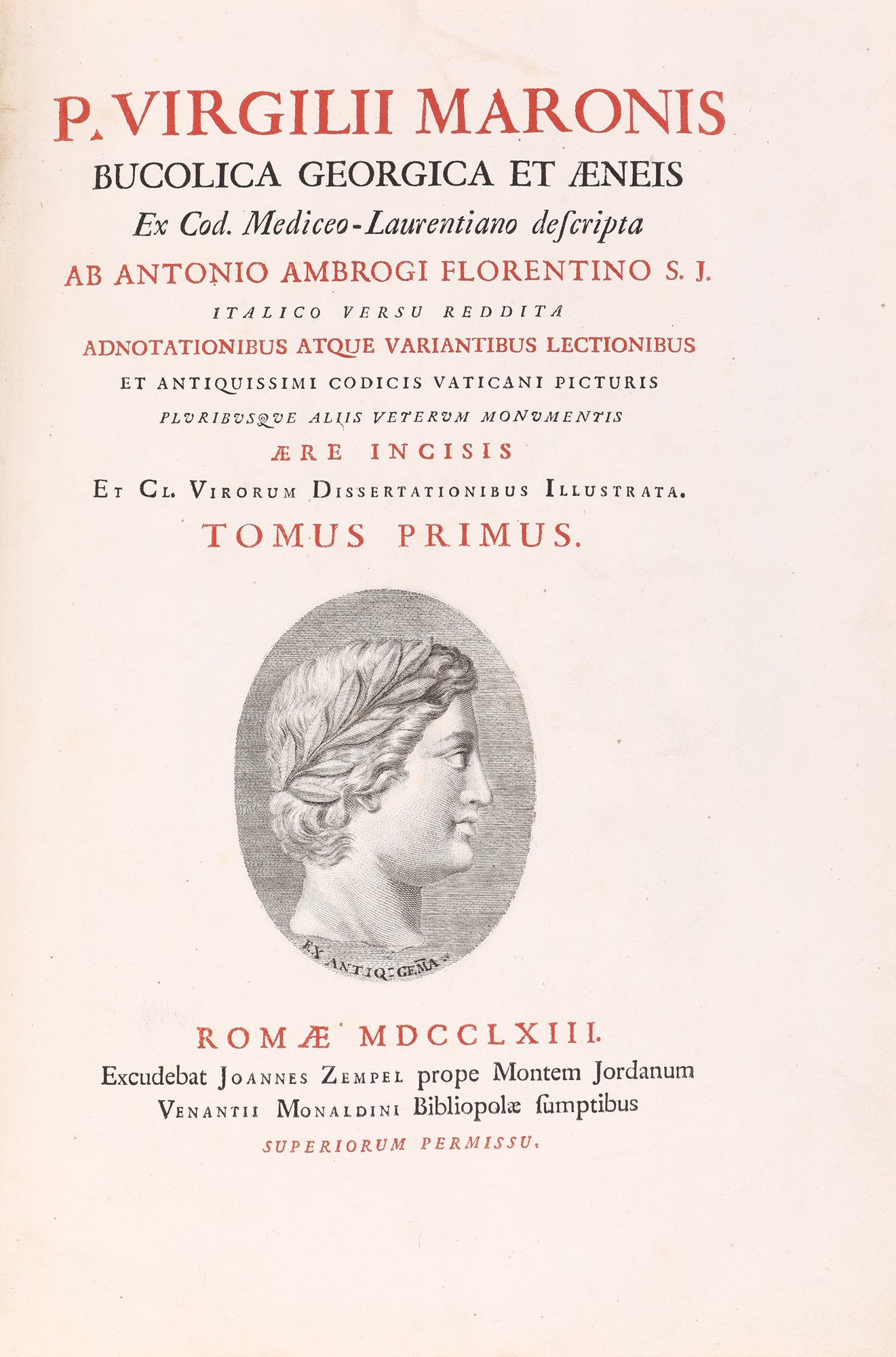 P. VIRGILII MARONIS
BUCOLICA GEORGICA ET ÆNEIS
Ex Cod. Mediceo-Laurentiano deſcripta
AB ANTONIO AMBROGI FLORENTINO S. J.
ITALICO VERSU REDDITA
ADNOTATIONIBUS ATQUE VARIANTIBUS LECTIONIBUS
ET ANTIQUISSIMI CODICIS VATICANI PICTURIS
PLURIBUSQUE ALIIS VETERUM MONUMENTIS
ÆRE INCISIS
ET CL. VIRORUM DISSERTATIONIBUS ILLUSTRATA.
TOMUS PRIMUS.

EX ANTIQ: GEMA

ROMÆ MDCCLXIII.
Excudebat JOANNES ZEMPEL prope Montem Jordanum
VENANTII MONALDINI Bibliopolæ ſumptibus
SUPERIORUM PERMISSU.